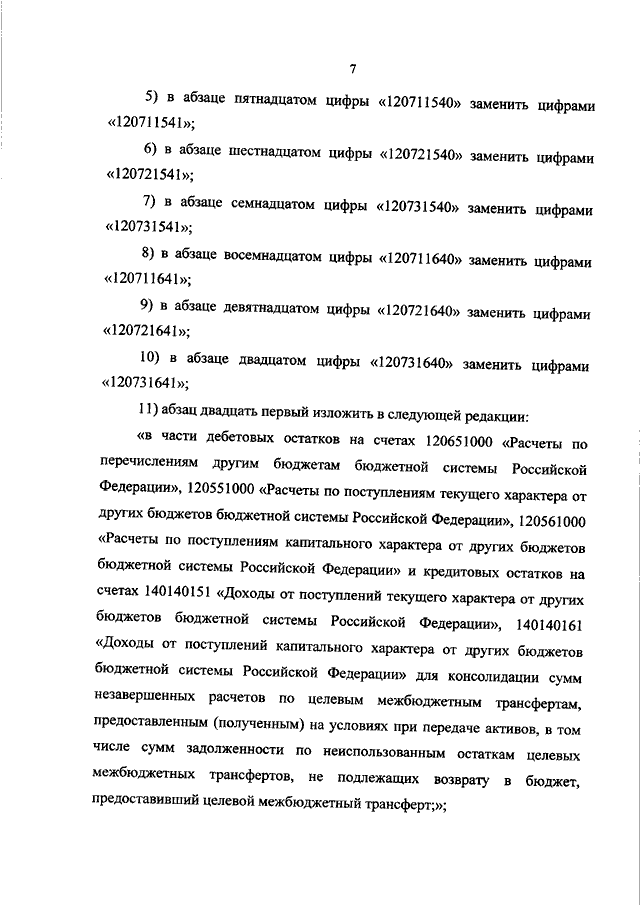 7

5) в абзаце пятнадцатом цифры «120711540» заменить цифрами «120711541»;

6) в абзаце шестнадцатом цифры «120721540» заменить цифрами «120721541»;

7) в абзаце семнадцатом цифры «120731540» заменить цифрами «120731541»;

8) в абзаце восемнадцатом цифры «120711640» заменить цифрами «120711641»;

9) в абзаце девятнадцатом цифры «120721640» заменить цифрами «120721641»;

10) в абзаце двадцатом цифры «120731640» заменить цифрами «120731641»;

11) абзац двадцать первый изложить в следующей редакции:

«в части дебетовых остатков на счетах 120651000 «Расчеты по перечислениям другим бюджетам бюджетной системы Российской Федерации», 120551000 «Расчеты по поступлениям текущего характера от других бюджетов бюджетной системы Российской Федерации», 120561000 «Расчеты по поступлениям капитального характера от других бюджетов бюджетной системы Российской Федерации» и кредитовых остатков на счетах 140140151 «Доходы от поступлений текущего характера от других бюджетов бюджетной системы Российской Федерации», 140140161 «Доходы от поступлений капитального характера от других бюджетов бюджетной системы Российской Федерации» для консолидации сумм незавершенных расчетов по целевым межбюджетным трансфертам, предоставленным (полученным) на условиях при передаче активов, в том числе сумм задолженности по неиспользованным остаткам целевых межбюджетных трансфертов, не подлежащих возврату в бюджет, предоставивший целевой межбюджетный трансферт;»;